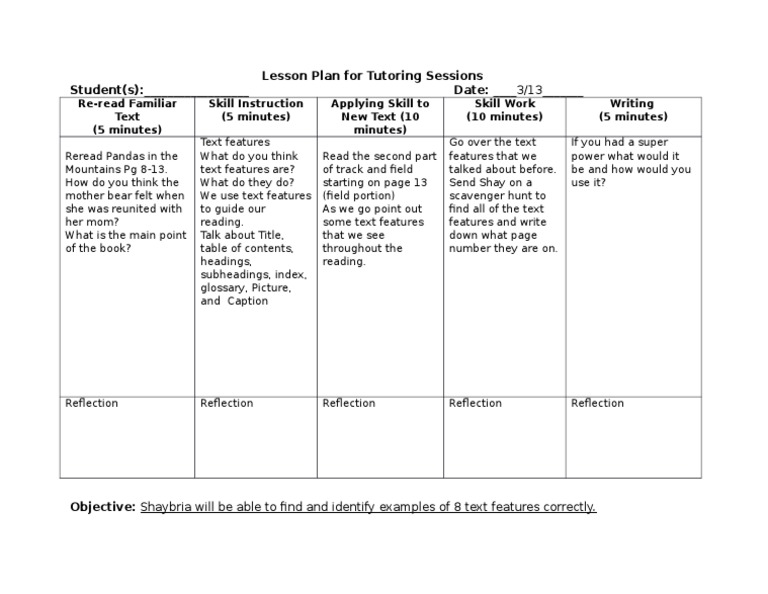 Lesson Plan for Tutoring Sessions

Student(s): ____ Date: ____3/13____

| Re-read Familiar Text (5 minutes) | Skill Instruction (5 minutes) | Applying Skill to New Text (10 minutes) | Skill Work (10 minutes) | Writing (5 minutes) |
|---|---|---|---|---|
| Reread Pandas in the Mountains Pg 8-13. How do you think the mother bear felt when she was reunited with her mom? What is the main point of the book? | Text features What do you think text features are? What do they do? We use text features to guide our reading. Talk about Title, table of contents, headings, subheadings, index, glossary, Picture, and Caption | Read the second part of track and field starting on page 13 (field portion) As we go point out some text features that we see throughout the reading. | Go over the text features that we talked about before. Send Shay on a scavenger hunt to find all of the text features and write down what page number they are on. | If you had a super power what would it be and how would you use it? |
| Reflection | Reflection | Reflection | Reflection | Reflection |

Objective: Shaybria will be able to find and identify examples of 8 text features correctly.